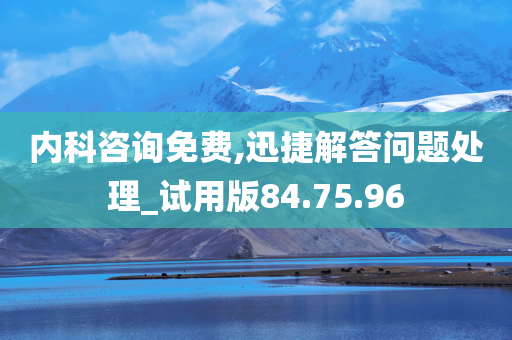 内科咨询免费,迅捷解答问题处理_试用版84.75.96